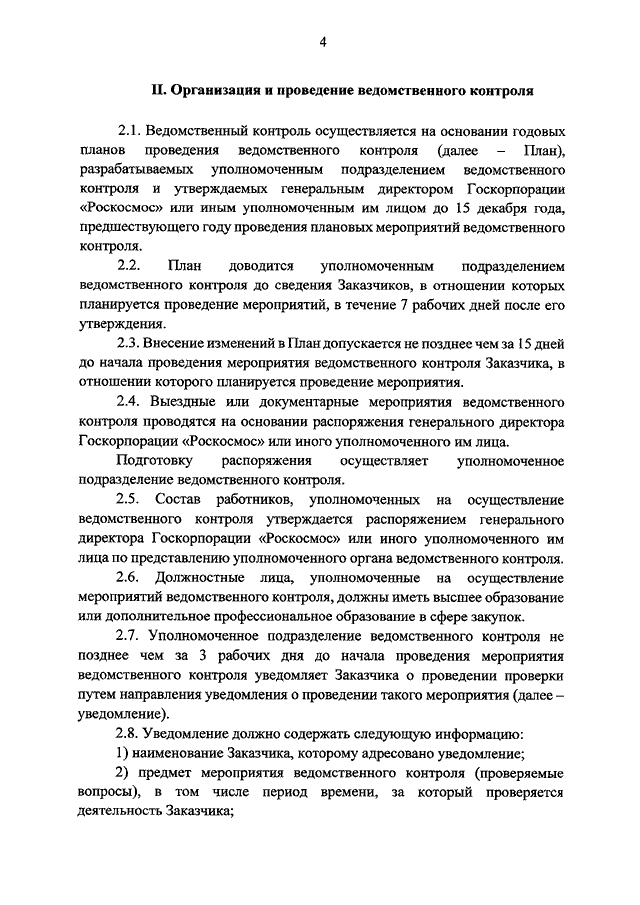 4

II. Организация и проведение ведомственного контроля

2.1. Ведомственный контроль осуществляется на основании годовых планов проведения ведомственного контроля (далее – План), разрабатываемых уполномоченным подразделением ведомственного контроля и утверждаемых генеральным директором Госкорпорации «Роскосмос» или иным уполномоченным им лицом до 15 декабря года, предшествующего году проведения плановых мероприятий ведомственного контроля.

2.2. План доводится уполномоченным подразделением ведомственного контроля до сведения Заказчиков, в отношении которых планируется проведение мероприятий, в течение 7 рабочих дней после его утверждения.

2.3. Внесение изменений в План допускается не позднее чем за 15 дней до начала проведения мероприятия ведомственного контроля Заказчика, в отношении которого планируется проведение мероприятия.

2.4. Выездные или документарные мероприятия ведомственного контроля проводятся на основании распоряжения генерального директора Госкорпорации «Роскосмос» или иного уполномоченного им лица.

Подготовку распоряжения осуществляет уполномоченное подразделение ведомственного контроля.

2.5. Состав работников, уполномоченных на осуществление ведомственного контроля утверждается распоряжением генерального директора Госкорпорации «Роскосмос» или иного уполномоченного им лица по представлению уполномоченного органа ведомственного контроля.

2.6. Должностные лица, уполномоченные на осуществление мероприятий ведомственного контроля, должны иметь высшее образование или дополнительное профессиональное образование в сфере закупок.

2.7. Уполномоченное подразделение ведомственного контроля не позднее чем за 3 рабочих дня до начала проведения мероприятия ведомственного контроля уведомляет Заказчика о проведении проверки путем направления уведомления о проведении такого мероприятия (далее – уведомление).

2.8. Уведомление должно содержать следующую информацию:

1) наименование Заказчика, которому адресовано уведомление;

2) предмет мероприятия ведомственного контроля (проверяемые вопросы), в том числе период времени, за который проверяется деятельность Заказчика;